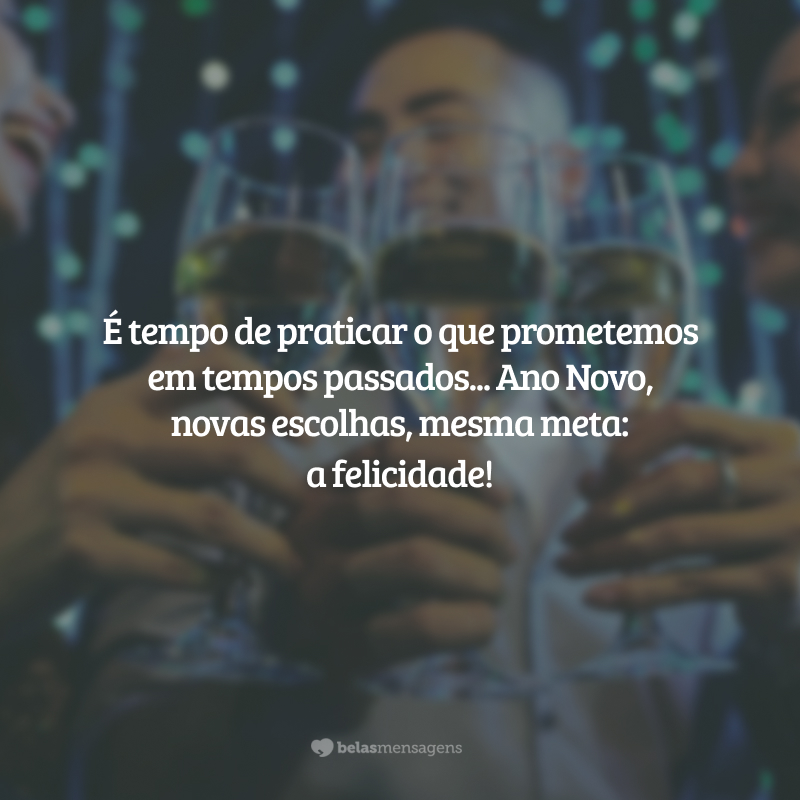 É tempo de praticar o que prometemos em tempos passados... Ano Novo, novas escolhas, mesma meta: a felicidade!

belasmensagens